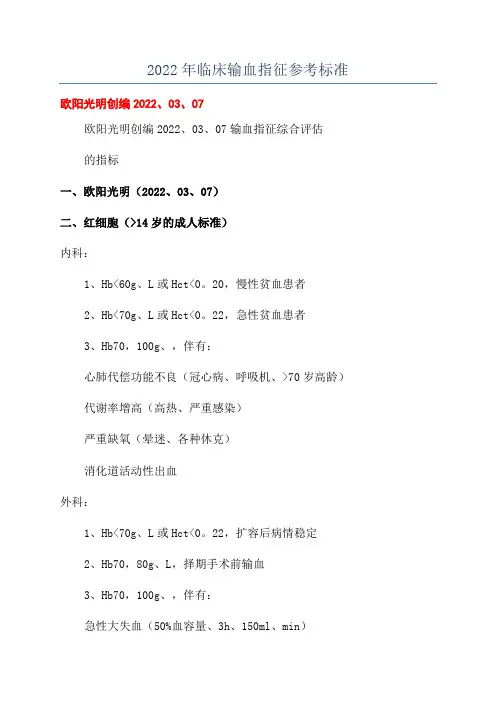 2022年临床输血指征参考标准

欧阳光明创编 2022、03、07

欧阳光明创编 2022、03、07 输血指征综合评估

的指标

一、欧阳光明（2022、03、07）

二、红细胞（>14岁的成人标准）

内科：

1、Hb<60g、L或Hct<0。20，慢性贫血患者

2、Hb<70g、L或Hct<0。22，急性贫血患者

3、Hb70，100g、，伴有：

心肺代偿功能不良（冠心病、呼吸机、>70岁高龄）

代谢率增高（高热、严重感染）

严重缺氧（晕迷、各种休克）

消化道活动性出血

外科：

1、Hb<70g、L或Hct<0。22，扩容后病情稳定

2、Hb70，80g、L，择期手术前输血

3、Hb70，100g、，伴有：

急性大失血（50%血容量、3h、150ml、min）